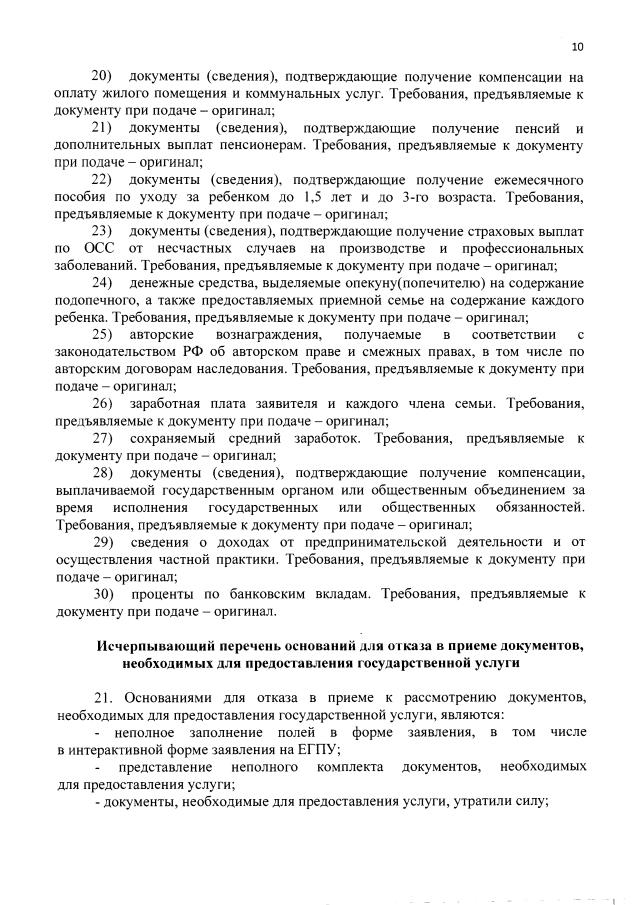 10

20) документы (сведения), подтверждающие получение компенсации на оплату жилого помещения и коммунальных услуг. Требования, предъявляемые к документу при подаче – оригинал;

21) документы (сведения), подтверждающие получение пенсий и дополнительных выплат пенсионерам. Требования, предъявляемые к документу при подаче – оригинал;

22) документы (сведения), подтверждающие получение ежемесячного пособия по уходу за ребенком до 1,5 лет и до 3-го возраста. Требования, предъявляемые к документу при подаче – оригинал;

23) документы (сведения), подтверждающие получение страховых выплат по ОСС от несчастных случаев на производстве и профессиональных заболеваний. Требования, предъявляемые к документу при подаче – оригинал;

24) денежные средства, выделяемые опекуну(попечителю) на содержание подопечного, а также предоставляемых приемной семье на содержание каждого ребенка. Требования, предъявляемые к документу при подаче – оригинал;

25) авторские вознаграждения, получаемые в соответствии с законодательством РФ об авторском праве и смежных правах, в том числе по авторским договорам наследования. Требования, предъявляемые к документу при подаче – оригинал;

26) заработная плата заявителя и каждого члена семьи. Требования, предъявляемые к документу при подаче – оригинал;

27) сохраняемый средний заработок. Требования, предъявляемые к документу при подаче – оригинал;

28) документы (сведения), подтверждающие получение компенсации, выплачиваемой государственным органом или общественным объединением за время исполнения государственных или общественных обязанностей. Требования, предъявляемые к документу при подаче – оригинал;

29) сведения о доходах от предпринимательской деятельности и от осуществления частной практики. Требования, предъявляемые к документу при подаче – оригинал;

30) проценты по банковским вкладам. Требования, предъявляемые к документу при подаче – оригинал.

Исчерпывающий перечень оснований для отказа в приеме документов, необходимых для предоставления государственной услуги

21. Основаниями для отказа в приеме к рассмотрению документов, необходимых для предоставления государственной услуги, являются:

- неполное заполнение полей в форме заявления, в том числе в интерактивной форме заявления на ЕГПУ;

- представление неполного комплекта документов, необходимых для предоставления услуги;

- документы, необходимые для предоставления услуги, утратили силу;